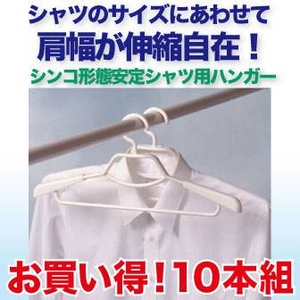 シャツのサイズにあわせて
肩幅が伸縮自在！
シンコ形態安定シャツ用ハンガー

お買い得！10本組